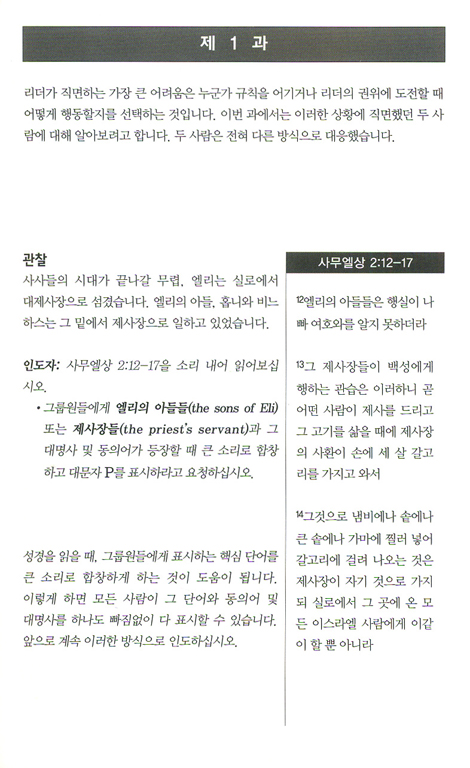 제 1 과

리더가 직면하는 가장 큰 어려움은 누군가 규칙을 어기거나 리더의 권위에 도전할 때 어떻게 행동할지를 선택하는 것입니다. 이번 과에서는 이러한 상황에 직면했던 두 사람에 대해 알아보려고 합니다. 두 사람은 전혀 다른 방식으로 대응했습니다.

관찰

사사들의 시대가 끝나갈 무렵, 엘리는 실로에서 대제사장으로 섬겼습니다. 엘리의 아들, 홉니와 비느하스는 그 밑에서 제사장으로 일하고 있었습니다.

인도자: 사무엘상 2:12-17을 소리 내어 읽어보십시오.

• 그룹원들에게 엘리의 아들들(the sons of Eli) 또는 제사장들(the priest's servant)과 그 대명사 및 동의어가 등장할 때 큰 소리로 합창하고 대문자 P를 표시하라고 요청하십시오.

성경을 읽을 때, 그룹원들에게 표시하는 핵심 단어를 큰 소리로 합창하게 하는 것이 도움이 됩니다. 이렇게 하면 모든 사람이 그 단어와 동의어 및 대명사를 하나도 빠짐없이 다 표시할 수 있습니다. 앞으로 계속 이러한 방식으로 인도하십시오.

사무엘상 2:12-17

$^{12}$엘리의 아들들은 행실이 나빠 여호와를 알지 못하더라

$^{13}$그 제사장들이 백성에게 행하는 관습은 이러하니 곧 어떤 사람이 제사를 드리고 그 고기를 삶을 때에 제사장의 사환이 손에 세 살 갈고리를 가지고 와서

$^{14}$그것으로 냄비에나 솥에나 큰 솥에나 가마에 찔러 넣어 갈고리에 걸려 나오는 것은 제사장이 자기 것으로 가지되 실로에서 그 곳에 온 모든 이스라엘 사람에게 이같이 할 뿐 아니라